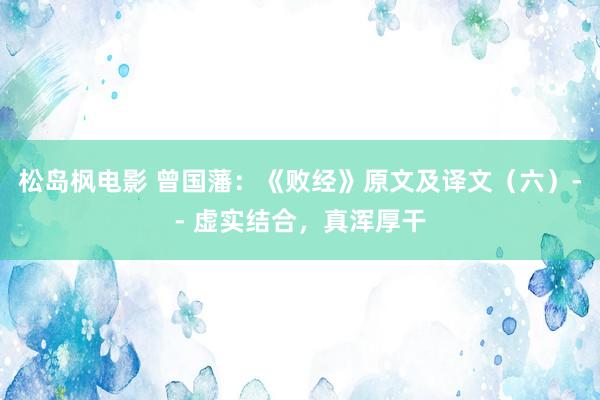 松岛枫电影 曾国藩：《败经》原文及译文（六）-- 虚实结合，真浑厚干